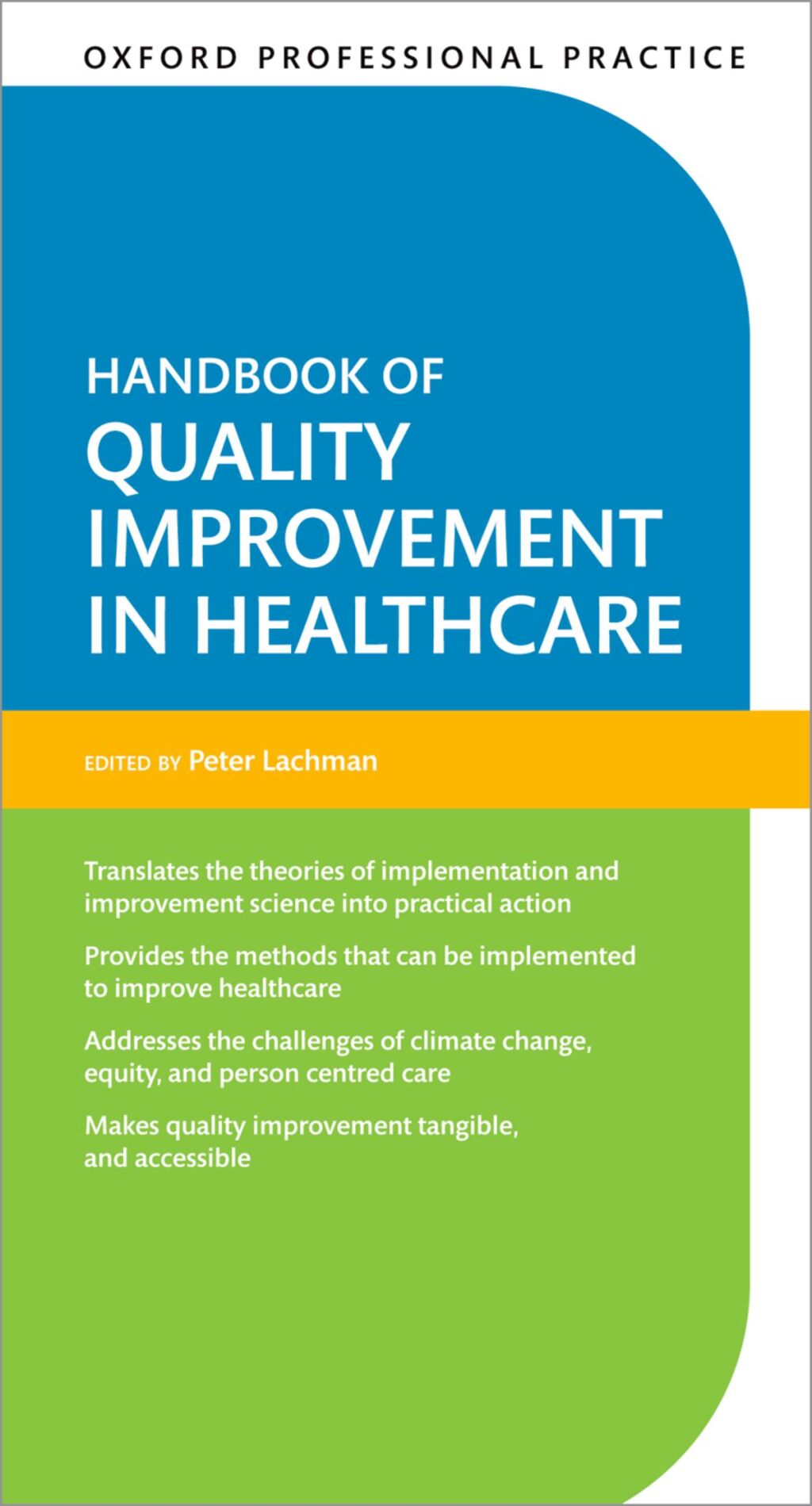 OXFORD PROFESSIONAL PRACTICE

HANDBOOK OF QUALITY IMPROVEMENT IN HEALTHCARE

EDITED BY Peter Lachman

Translates the theories of implementation and improvement science into practical action

Provides the methods that can be implemented to improve healthcare

Addresses the challenges of climate change, equity, and person centred care

Makes quality improvement tangible, and accessible